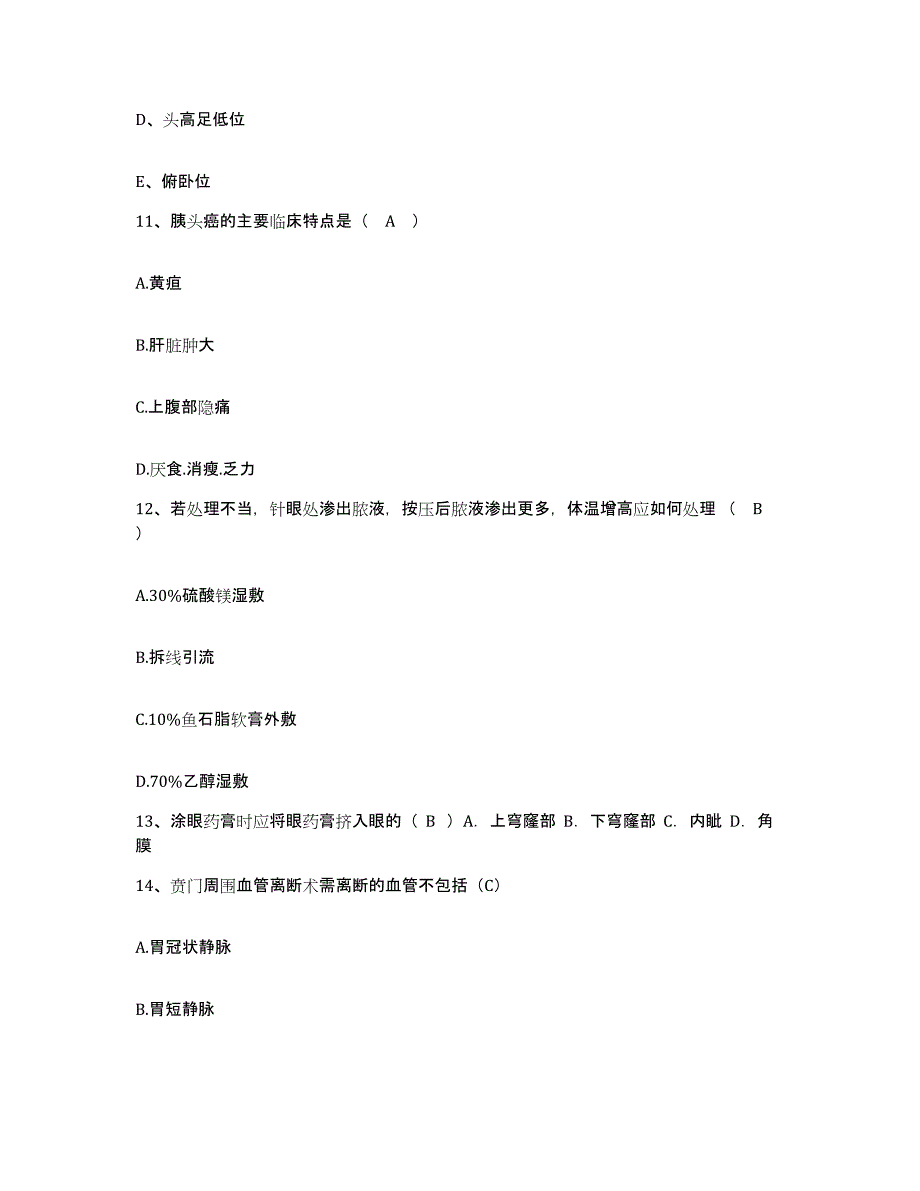 D、头高足低位

E、俯卧位

11、胰头癌的主要临床特点是（ A ）

A.黄疸

B.肝脏肿大

C.上腹部隐痛

D.厌食.消瘦.乏力

12、若处理不当，针眼处渗出脓液，按压后脓液渗出更多，体温增高应如何处理（ B ）

A.30%硫酸镁湿敷

B.拆线引流

C.10%鱼石脂软膏外敷

D.70%乙醇湿敷

13、涂眼药膏时应将眼药膏挤入眼的（ B ）A. 上穹窿部 B. 下穹窿部 C. 内眦 D. 角膜

14、贲门周围血管离断术需离断的血管不包括（C）

A.胃冠状静脉

B.胃短静脉